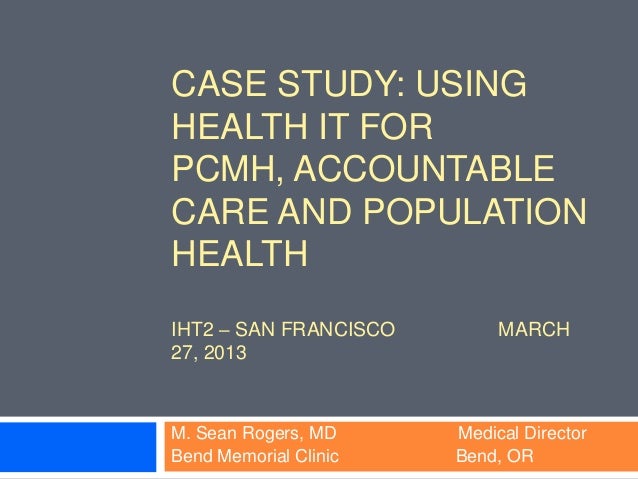 CASE STUDY: USING HEALTH IT FOR PCMH, ACCOUNTABLE CARE AND POPULATION HEALTH

IHT2 – SAN FRANCISCO MARCH 27, 2013

M. Sean Rogers, MD Medical Director
Bend Memorial Clinic Bend, OR